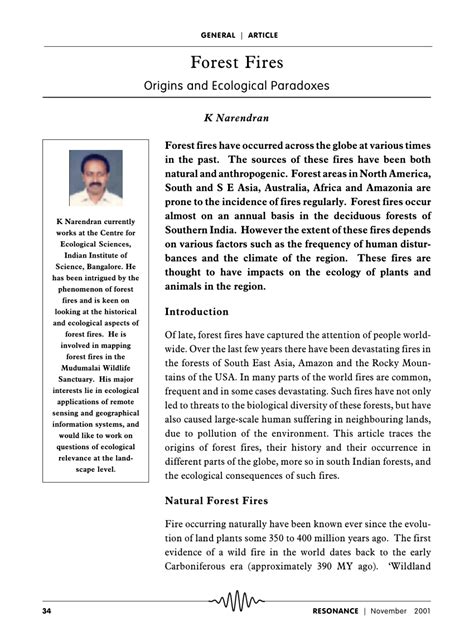 GENERAL | ARTICLE

Forest Fires

Origins and Ecological Paradoxes

K Narendran

K Narendran currently works at the Centre for Ecological Sciences, Indian Institute of Science, Bangalore. He has been intrigued by the phenomenon of forest fires and is keen on looking at the historical and ecological aspects of forest fires. He is involved in mapping forest fires in the Mudumalai Wildlife Sanctuary. His major interests lie in ecological applications of remote sensing and geographical information systems, and would like to work on questions of ecological relevance at the landscape level.

Forest fires have occurred across the globe at various times in the past. The sources of these fires have been both natural and anthropogenic. Forest areas in North America, South and S E Asia, Australia, Africa and Amazonia are prone to the incidence of fires regularly. Forest fires occur almost on an annual basis in the deciduous forests of Southern India. However the extent of these fires depends on various factors such as the frequency of human disturbances and the climate of the region. These fires are thought to have impacts on the ecology of plants and animals in the region.

Introduction

Of late, forest fires have captured the attention of people worldwide. Over the last few years there have been devastating fires in the forests of South East Asia, Amazon and the Rocky Mountains of the USA. In many parts of the world fires are common, frequent and in some cases devastating. Such fires have not only led to threats to the biological diversity of these forests, but have also caused large-scale human suffering in neighbouring lands, due to pollution of the environment. This article traces the origins of forest fires, their history and their occurrence in different parts of the globe, more so in south Indian forests, and the ecological consequences of such fires.

Natural Forest Fires

Fire occurring naturally have been known ever since the evolution of land plants some 350 to 400 million years ago. The first evidence of a wild fire in the world dates back to the early Carboniferous era (approximately 390 MY ago). 'Wildland

34

RESONANCE | November 2001